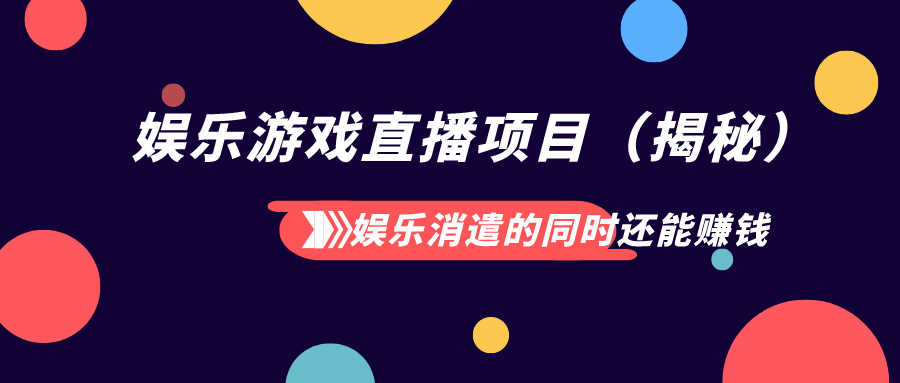 娱乐游戏直播项目（揭秘）

娱乐消遣的同时还能赚钱